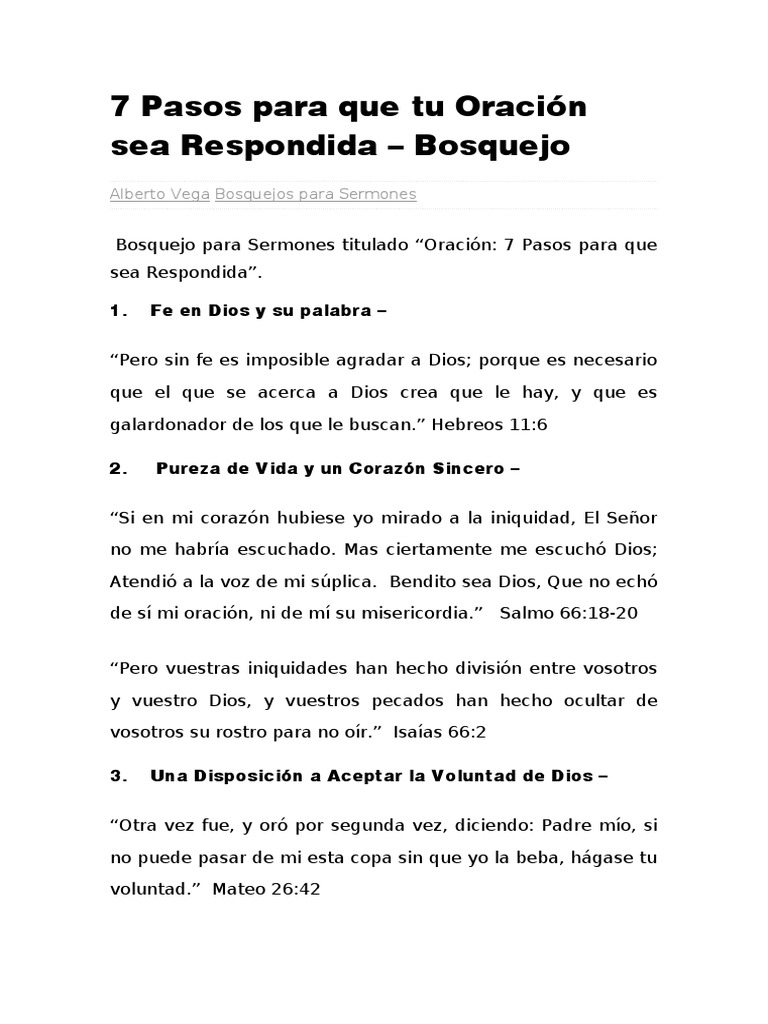 7 Pasos para que tu Oración sea Respondida – Bosquejo

Alberto Vega Bosquejos para Sermones

Bosquejo para Sermones titulado “Oración: 7 Pasos para que sea Respondida”.

1. Fe en Dios y su palabra –

“Pero sin fe es imposible agradar a Dios; porque es necesario que el que se acerca a Dios crea que le hay, y que es galardonador de los que le buscan.” Hebreos 11:6

2. Pureza de Vida y un Corazón Sincero –

“Si en mi corazón hubiese yo mirado a la iniquidad, El Señor no me habría escuchado. Mas ciertamente me escuchó Dios; Atendió a la voz de mi súplica. Bendito sea Dios, Que no echó de sí mi oración, ni de mí su misericordia.” Salmo 66:18-20

“Pero vuestras iniquidades han hecho división entre vosotros y vuestro Dios, y vuestros pecados han hecho ocultar de vosotros su rostro para no oír.” Isaías 66:2

3. Una Disposición a Aceptar la Voluntad de Dios –

“Otra vez fue, y oró por segunda vez, diciendo: Padre mío, si no puede pasar de mi esta copa sin que yo la beba, hágase tu voluntad.” Mateo 26:42